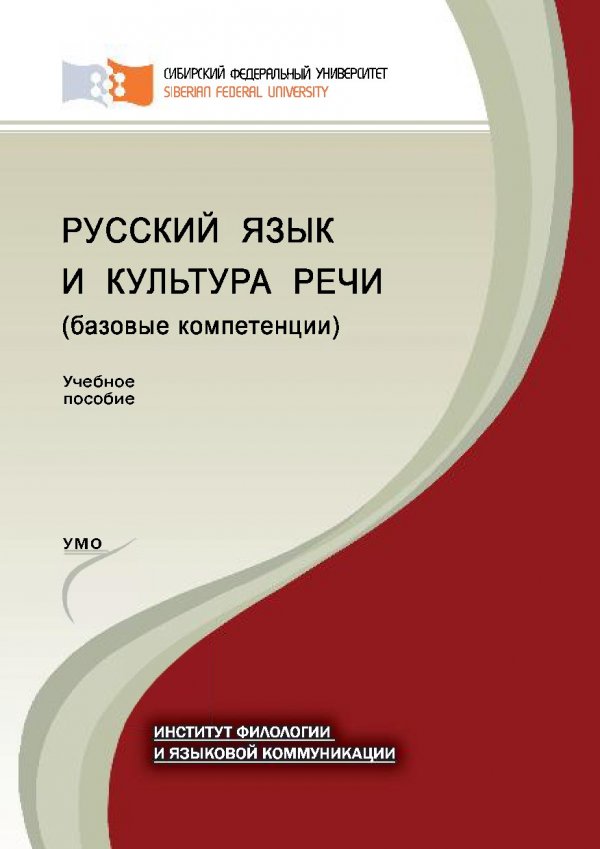 СИБИРСКИЙ ФЕДЕРАЛЬНЫЙ УНИВЕРСИТЕТ
SIBERIAN FEDERAL UNIVERSITY

РУССКИЙ ЯЗЫК
И КУЛЬТУРА РЕЧИ
(базовые компетенции)

Учебное
пособие

УМО

ИНСТИТУТ ФИЛОЛОГИИ
И ЯЗЫКОВОЙ КОММУНИКАЦИИ